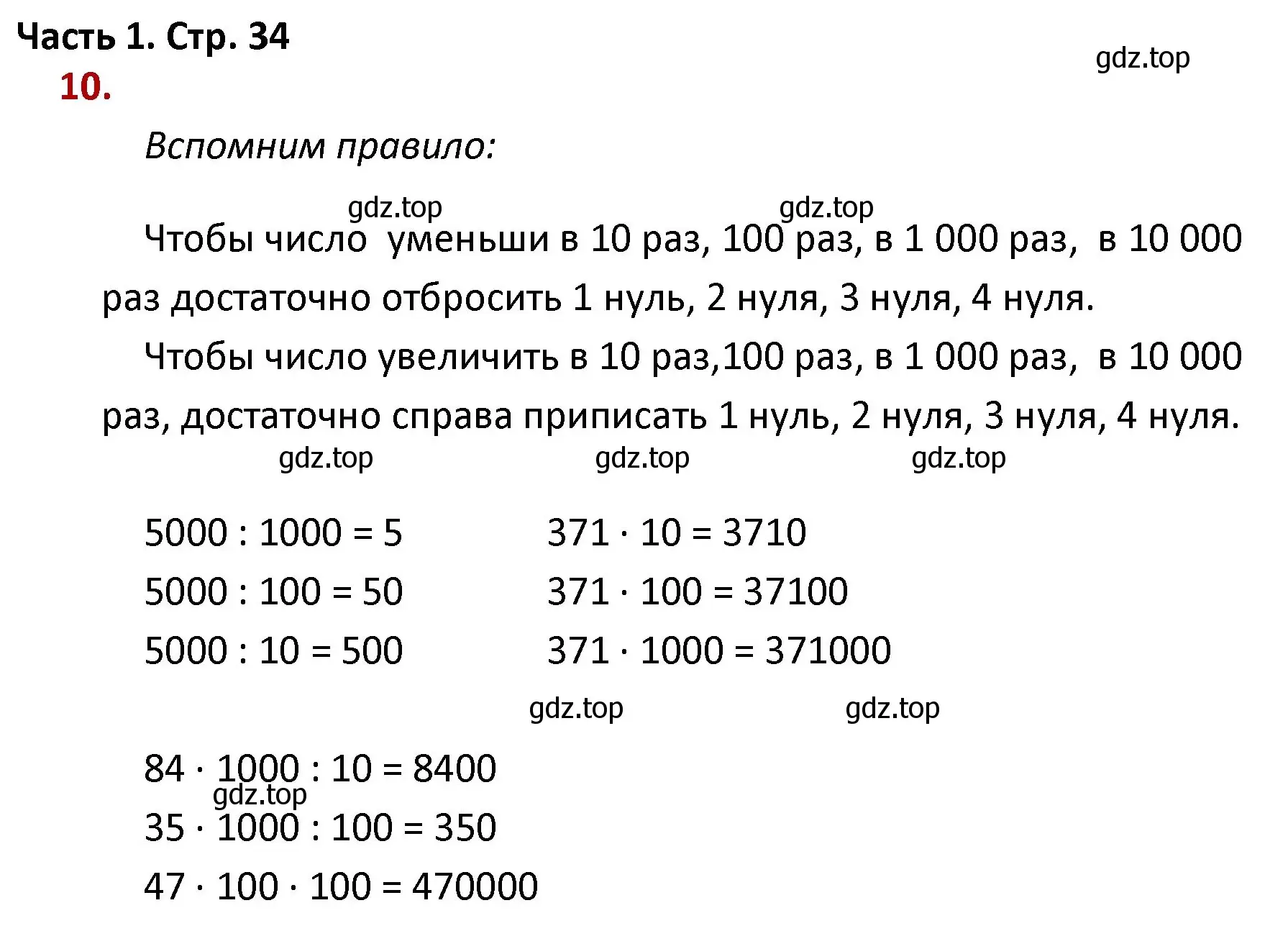 Часть 1. Стр. 34

gdz.top

10.

Вспомним правило:

gdz.top gdz.top

Чтобы число  уменьши в 10 раз, 100 раз, в 1 000 раз,  в 10 000 раз достаточно отбросить 1 нуль, 2 нуля, 3 нуля, 4 нуля.

Чтобы число увеличить в 10 раз,100 раз, в 1 000 раз,  в 10 000 раз, достаточно справа приписать 1 нуль, 2 нуля, 3 нуля, 4 нуля.

gdz.top gdz.top gdz.top

$5000 : 1000 = 5$
$5000 : 100 = 50$
$5000 : 10 = 500$

$371 \cdot 10 = 3710$
$371 \cdot 100 = 37100$
$371 \cdot 1000 = 371000$

gdz.top gdz.top

$84 \cdot 1000 : 10 = 8400$

gdz.top

$35 \cdot 1000 : 100 = 350$
$47 \cdot 100 \cdot 100 = 470000$